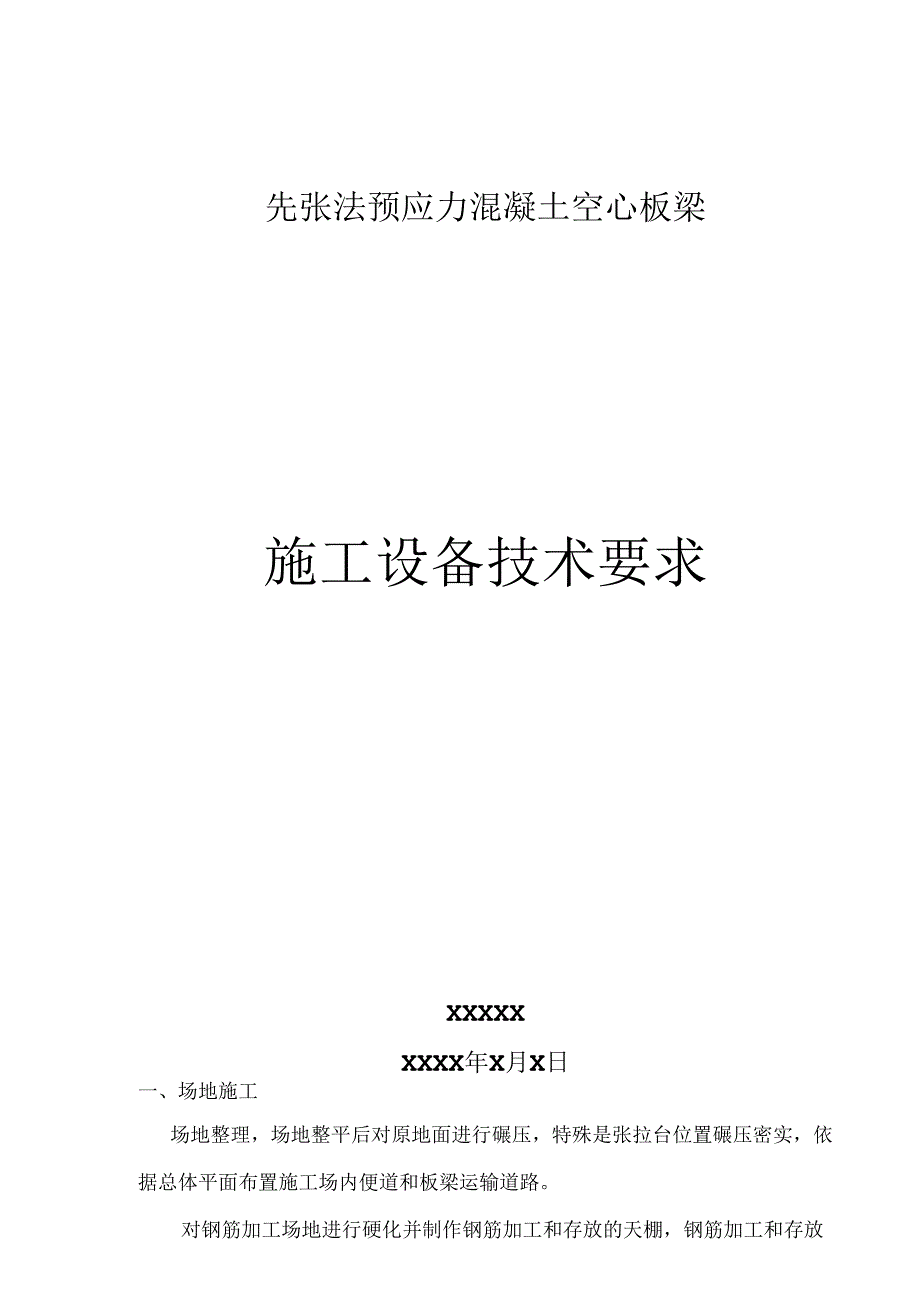 先张法预应力混凝土空心板梁

施工设备技术要求

XXXXX

XXXX年X月X日

一、场地施工

场地整理，场地整平后对原地面进行碾压，特殊是张拉台位置碾压密实，依据总体平面布置施工场内便道和板梁运输道路。

对钢筋加工场地进行硬化并制作钢筋加工和存放的天棚，钢筋加工和存放